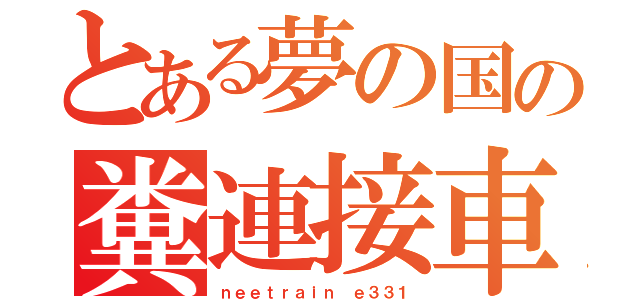 とある夢の国の
糞連接車
neetrain e331